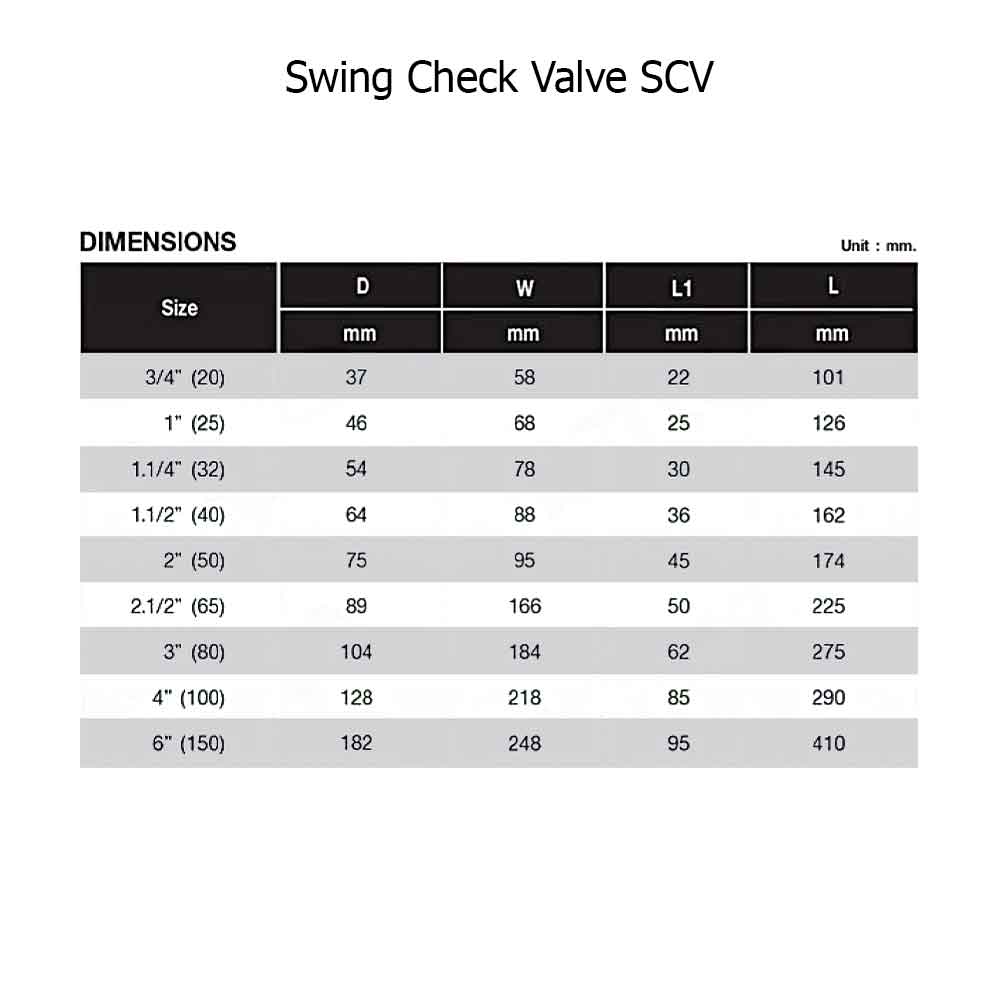 Swing Check Valve SCV

DIMENSIONS

Unit : mm.

| Size | D | W | L1 | L |
|---|---|---|---|---|
| | mm | mm | mm | mm |
| 3/4" (20) | 37 | 58 | 22 | 101 |
| 1" (25) | 46 | 68 | 25 | 126 |
| 1.1/4" (32) | 54 | 78 | 30 | 145 |
| 1.1/2" (40) | 64 | 88 | 36 | 162 |
| 2" (50) | 75 | 95 | 45 | 174 |
| 2.1/2" (65) | 89 | 166 | 50 | 225 |
| 3" (80) | 104 | 184 | 62 | 275 |
| 4" (100) | 128 | 218 | 85 | 290 |
| 6" (150) | 182 | 248 | 95 | 410 |